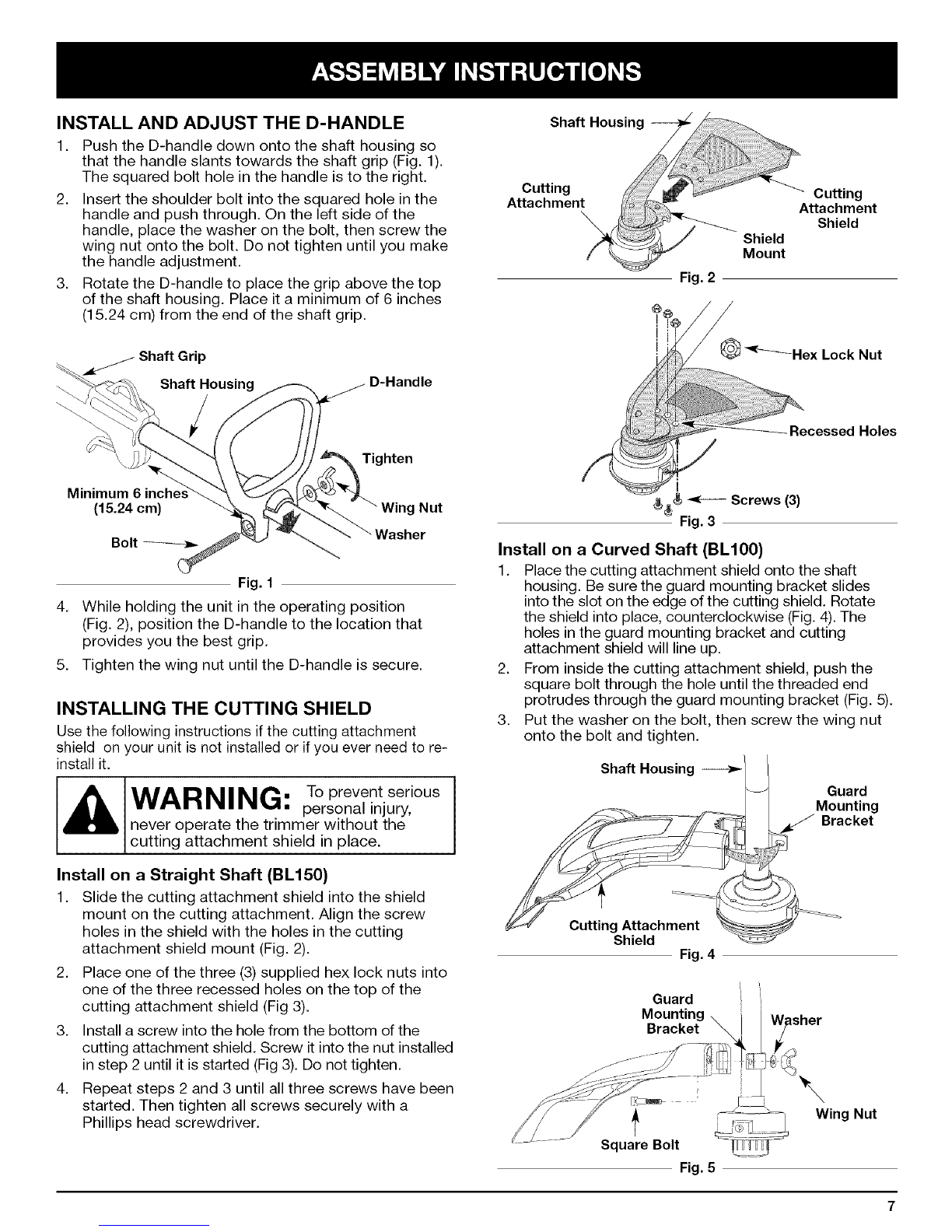 ASSEMBLY INSTRUCTIONS

INSTALL AND ADJUST THE D-HANDLE

1. Push the D-handle down onto the shaft housing so that the handle slants towards the shaft grip (Fig. 1). The squared bolt hole in the handle is to the right.
2. Insert the shoulder bolt into the squared hole in the handle and push through. On the left side of the handle, place the washer on the bolt, then screw the wing nut onto the bolt. Do not tighten until you make the handle adjustment.
3. Rotate the D-handle to place the grip above the top of the shaft housing. Place it a minimum of 6 inches (15.24 cm) from the end of the shaft grip.

Shaft Grip
Shaft Housing
D-Handle
Tighten
Minimum 6 inches (15.24 cm)
Wing Nut
Washer
Bolt
Fig. 1

4. While holding the unit in the operating position (Fig. 2), position the D-handle to the location that provides you the best grip.
5. Tighten the wing nut until the D-handle is secure.

INSTALLING THE CUTTING SHIELD

Use the following instructions if the cutting attachment shield on your unit is not installed or if you ever need to re-install it.

WARNING: To prevent serious personal injury, never operate the trimmer without the cutting attachment shield in place.

Install on a Straight Shaft (BL150)

1. Slide the cutting attachment shield into the shield mount on the cutting attachment. Align the screw holes in the shield with the holes in the cutting attachment shield mount (Fig. 2).
2. Place one of the three (3) supplied hex lock nuts into one of the three recessed holes on the top of the cutting attachment shield (Fig 3).
3. Install a screw into the hole from the bottom of the cutting attachment shield. Screw it into the nut installed in step 2 until it is started (Fig 3). Do not tighten.
4. Repeat steps 2 and 3 until all three screws have been started. Then tighten all screws securely with a Phillips head screwdriver.

Shaft Housing
Cutting Attachment
Cutting Attachment Shield
Shield Mount
Fig. 2

Hex Lock Nut
Recessed Holes
Screws (3)
Fig. 3

Install on a Curved Shaft (BL100)

1. Place the cutting attachment shield onto the shaft housing. Be sure the guard mounting bracket slides into the slot on the edge of the cutting shield. Rotate the shield into place, counterclockwise (Fig. 4). The holes in the guard mounting bracket and cutting attachment shield will line up.
2. From inside the cutting attachment shield, push the square bolt through the hole until the threaded end protrudes through the guard mounting bracket (Fig. 5).
3. Put the washer on the bolt, then screw the wing nut onto the bolt and tighten.

Shaft Housing
Guard Mounting Bracket
Cutting Attachment Shield
Fig. 4

Guard Mounting Bracket
Washer
Wing Nut
Square Bolt
Fig. 5

7